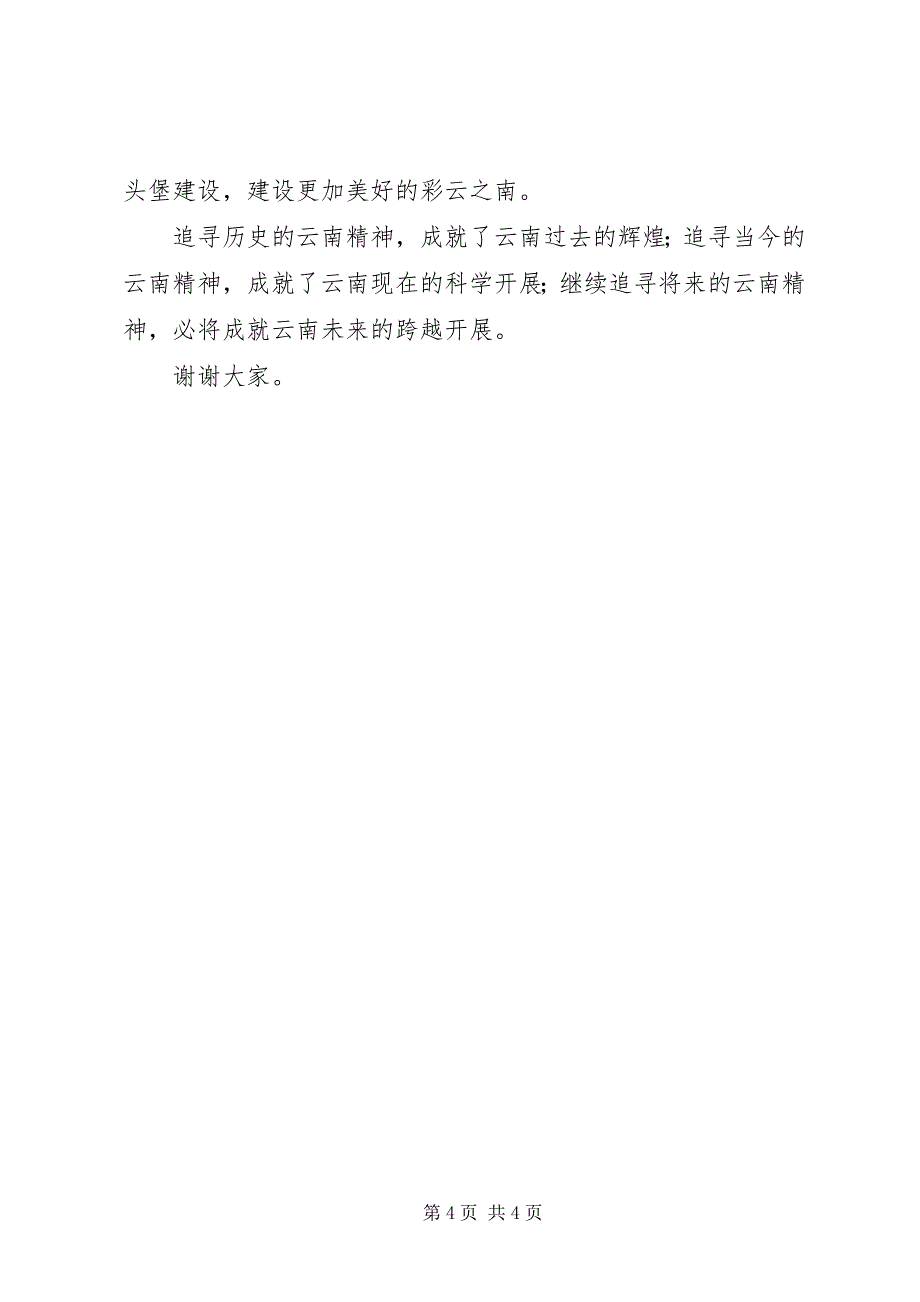 头堡建设，建设更加美好的彩云之南。

追寻历史的云南精神，成就了云南过去的辉煌;追寻当今的云南精神，成就了云南现在的科学开展;继续追寻将来的云南精神，必将成就云南未来的跨越开展。

谢谢大家。

第 4 页 共 4 页